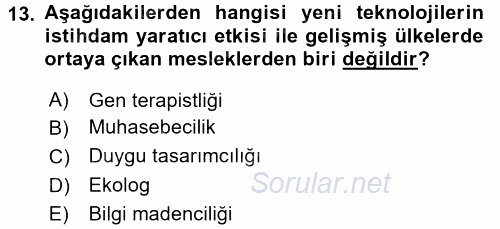 13. Aşağıdakilerden hangisi yeni teknolojilerin istihdam yaratıcı etkisi ile gelişmiş ülkelerde ortaya çıkan mesleklerden biri değildir?

A) Gen terapistliği
B) Muhasebecilik
C) Duygu tasarımcılığı
D) Ekolog
E) Bilgi madenciliği

Sorular.net